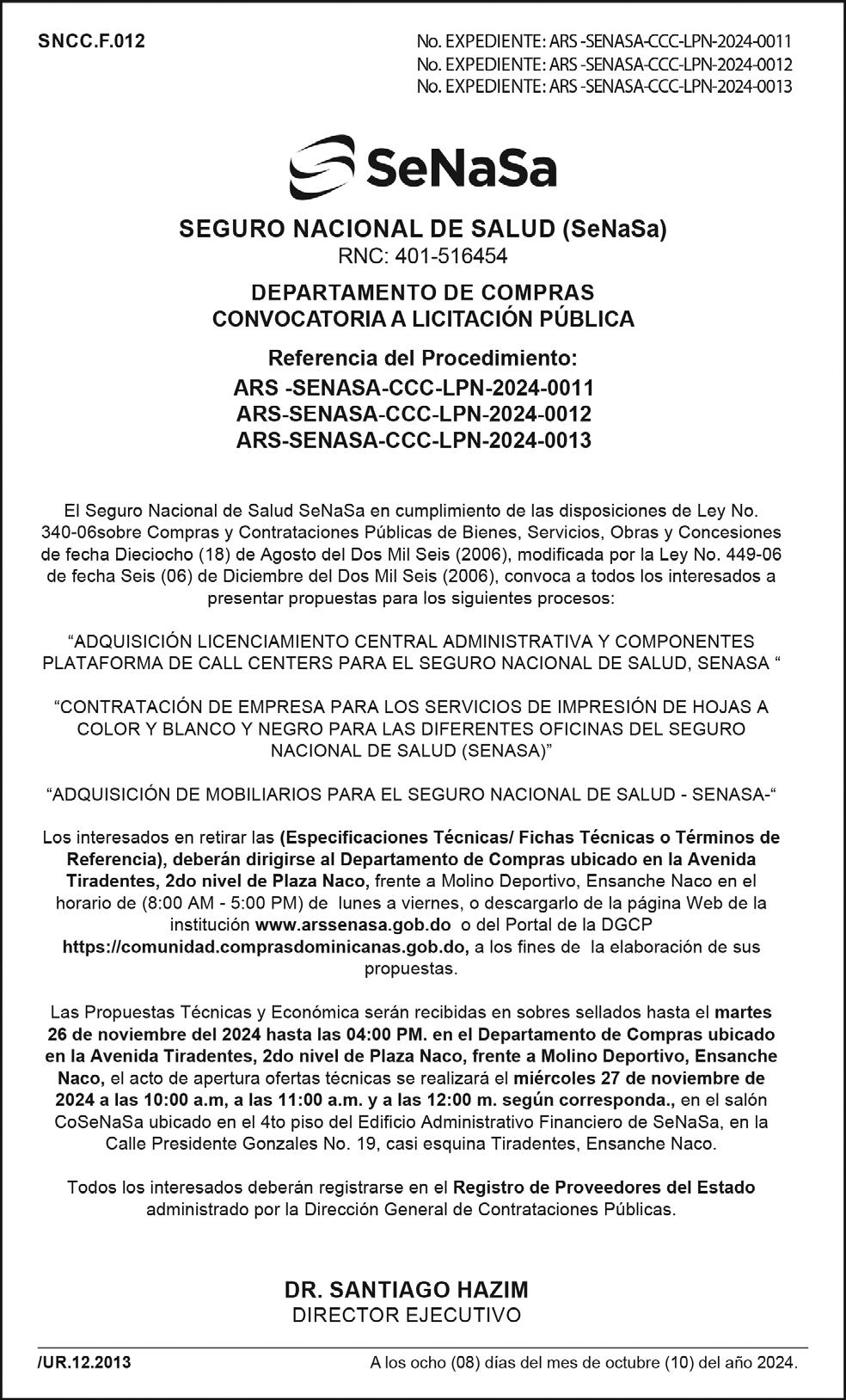 SNCC.F.012

No. EXPEDIENTE: ARS -SENASA-CCC-LPN-2024-0011
No. EXPEDIENTE: ARS -SENASA-CCC-LPN-2024-0012
No. EXPEDIENTE: ARS -SENASA-CCC-LPN-2024-0013

SeNaSa

SEGURO NACIONAL DE SALUD (SeNaSa)
RNC: 401-516454

DEPARTAMENTO DE COMPRAS
CONVOCATORIA A LICITACIÓN PÚBLICA

Referencia del Procedimiento:
ARS -SENASA-CCC-LPN-2024-0011
ARS-SENASA-CCC-LPN-2024-0012
ARS-SENASA-CCC-LPN-2024-0013

El Seguro Nacional de Salud SeNaSa en cumplimiento de las disposiciones de Ley No. 340-06sobre Compras y Contrataciones Públicas de Bienes, Servicios, Obras y Concesiones de fecha Dieciocho (18) de Agosto del Dos Mil Seis (2006), modificada por la Ley No. 449-06 de fecha Seis (06) de Diciembre del Dos Mil Seis (2006), convoca a todos los interesados a presentar propuestas para los siguientes procesos:

“ADQUISICIÓN LICENCIAMIENTO CENTRAL ADMINISTRATIVA Y COMPONENTES PLATAFORMA DE CALL CENTERS PARA EL SEGURO NACIONAL DE SALUD, SENASA “

“CONTRATACIÓN DE EMPRESA PARA LOS SERVICIOS DE IMPRESIÓN DE HOJAS A COLOR Y BLANCO Y NEGRO PARA LAS DIFERENTES OFICINAS DEL SEGURO NACIONAL DE SALUD (SENASA)”

“ADQUISICIÓN DE MOBILIARIOS PARA EL SEGURO NACIONAL DE SALUD - SENASA-“

Los interesados en retirar las (Especificaciones Técnicas/ Fichas Técnicas o Términos de Referencia), deberán dirigirse al Departamento de Compras ubicado en la Avenida Tiradentes, 2do nivel de Plaza Naco, frente a Molino Deportivo, Ensanche Naco en el horario de (8:00 AM - 5:00 PM) de lunes a viernes, o descargarlo de la página Web de la institución www.arssenasa.gob.do o del Portal de la DGCP https://comunidad.comprasdominicanas.gob.do, a los fines de la elaboración de sus propuestas.

Las Propuestas Técnicas y Económica serán recibidas en sobres sellados hasta el martes 26 de noviembre del 2024 hasta las 04:00 PM. en el Departamento de Compras ubicado en la Avenida Tiradentes, 2do nivel de Plaza Naco, frente a Molino Deportivo, Ensanche Naco, el acto de apertura ofertas técnicas se realizará el miércoles 27 de noviembre de 2024 a las 10:00 a.m, a las 11:00 a.m. y a las 12:00 m. según corresponda., en el salón CoSeNaSa ubicado en el 4to piso del Edificio Administrativo Financiero de SeNaSa, en la Calle Presidente Gonzales No. 19, casi esquina Tiradentes, Ensanche Naco.

Todos los interesados deberán registrarse en el Registro de Proveedores del Estado administrado por la Dirección General de Contrataciones Públicas.

DR. SANTIAGO HAZIM
DIRECTOR EJECUTIVO

/UR.12.2013

A los ocho (08) días del mes de octubre (10) del año 2024.